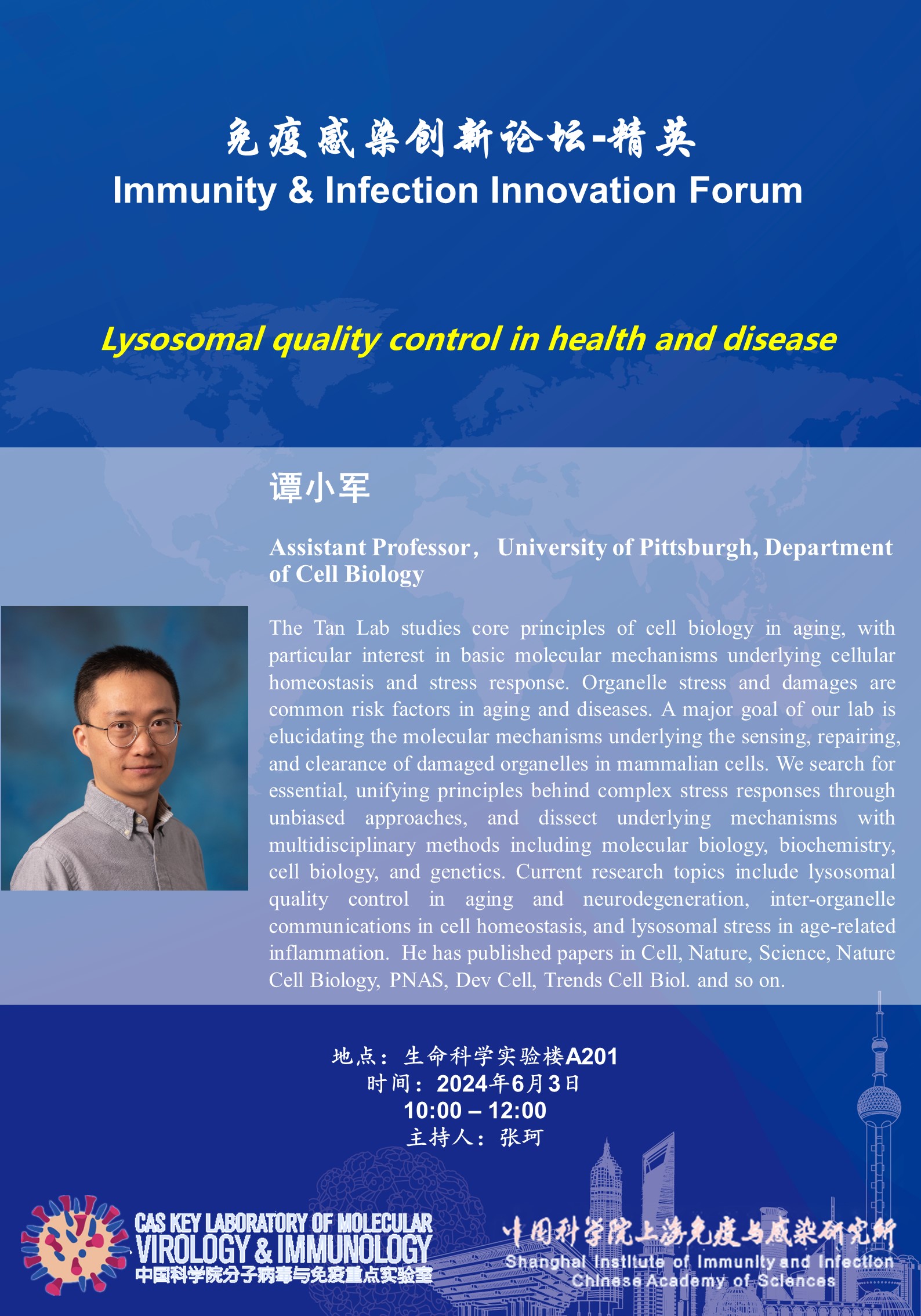 免疫感染创新论坛-精英
Immunity & Infection Innovation Forum

Lysosomal quality control in health and disease

谭小军

Assistant Professor， University of Pittsburgh, Department of Cell Biology

The Tan Lab studies core principles of cell biology in aging, with particular interest in basic molecular mechanisms underlying cellular homeostasis and stress response. Organelle stress and damages are common risk factors in aging and diseases. A major goal of our lab is elucidating the molecular mechanisms underlying the sensing, repairing, and clearance of damaged organelles in mammalian cells. We search for essential, unifying principles behind complex stress responses through unbiased approaches, and dissect underlying mechanisms with multidisciplinary methods including molecular biology, biochemistry, cell biology, and genetics. Current research topics include lysosomal quality control in aging and neurodegeneration, inter-organelle communications in cell homeostasis, and lysosomal stress in age-related inflammation. He has published papers in Cell, Nature, Science, Nature Cell Biology, PNAS, Dev Cell, Trends Cell Biol. and so on.

地点：生命科学实验楼A201
时间：2024年6月3日
10:00 – 12:00
主持人：张珂

CAS KEY LABORATORY OF MOLECULAR VIROLOGY & IMMUNOLOGY
中国科学院分子病毒与免疫重点实验室

中国科学院上海免疫与感染研究所
Shanghai Institute of Immunity and Infection
Chinese Academy of Sciences